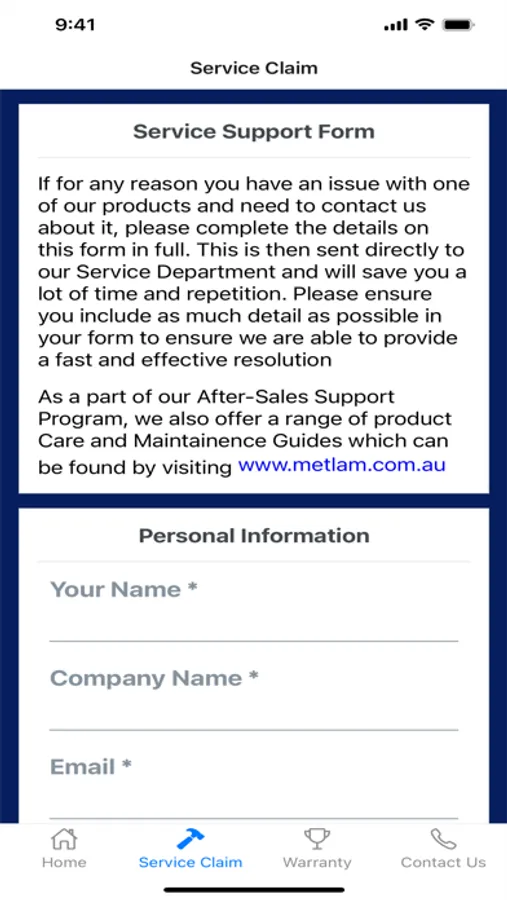 9:41

Service Claim

Service Support Form

If for any reason you have an issue with one of our products and need to contact us about it, please complete the details on this form in full. This is then sent directly to our Service Department and will save you a lot of time and repetition. Please ensure you include as much detail as possible in your form to ensure we are able to provide a fast and effective resolution

As a part of our After-Sales Support Program, we also offer a range of product Care and Maintainence Guides which can be found by visiting www.metlam.com.au

Personal Information

Your Name *

Company Name *

Email *

Home Service Claim Warranty Contact Us